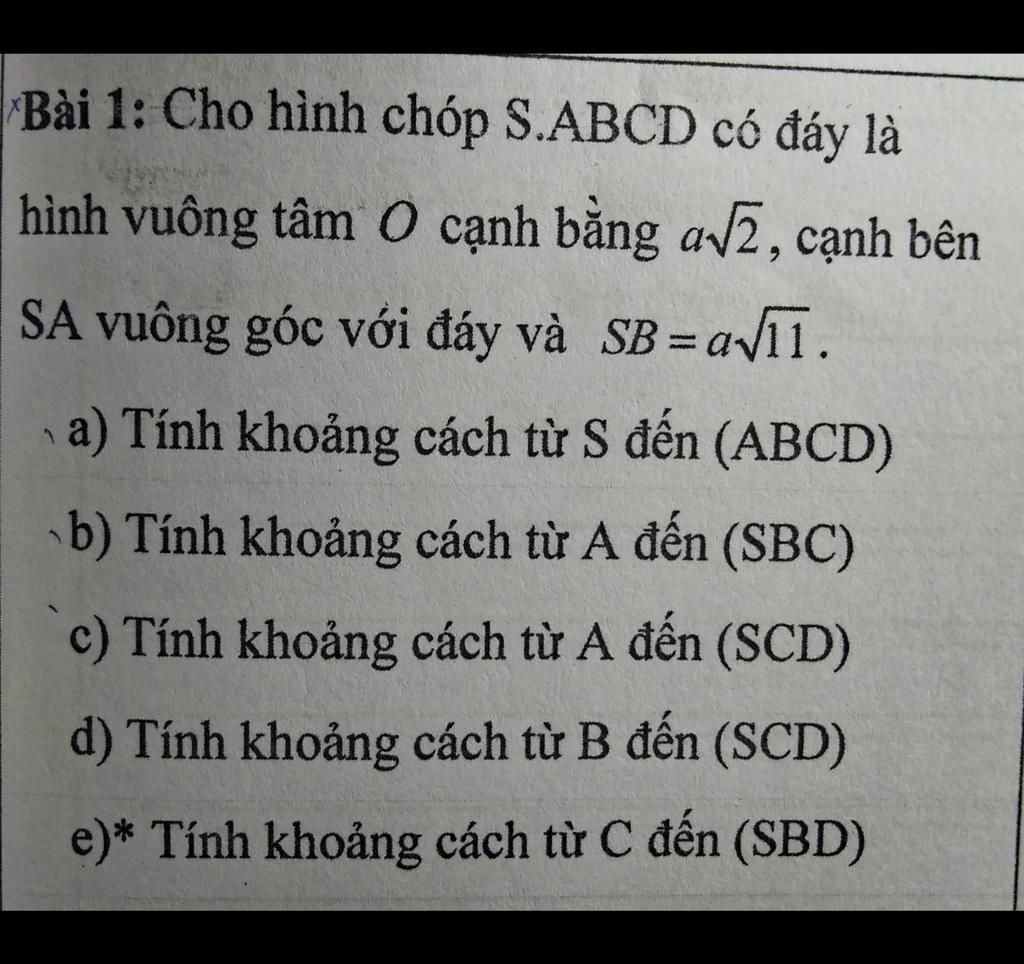 Bài 1: Cho hình chóp S.ABCD có đáy là hình vuông tâm $O$ cạnh bằng $a\sqrt{2}$, cạnh bên SA vuông góc với đáy và $SB = a\sqrt{11}$.

a) Tính khoảng cách từ S đến (ABCD)

b) Tính khoảng cách từ A đến (SBC)

c) Tính khoảng cách từ A đến (SCD)

d) Tính khoảng cách từ B đến (SCD)

e)* Tính khoảng cách từ C đến (SBD)